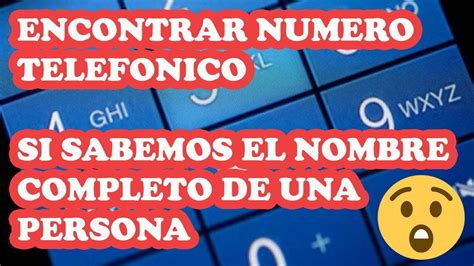 ENCONTRAR NUMERO TELEFONICO

SI SABEMOS EL NOMBRE COMPLETO DE UNA PERSONA

GHI
9 WXYZ
0 +